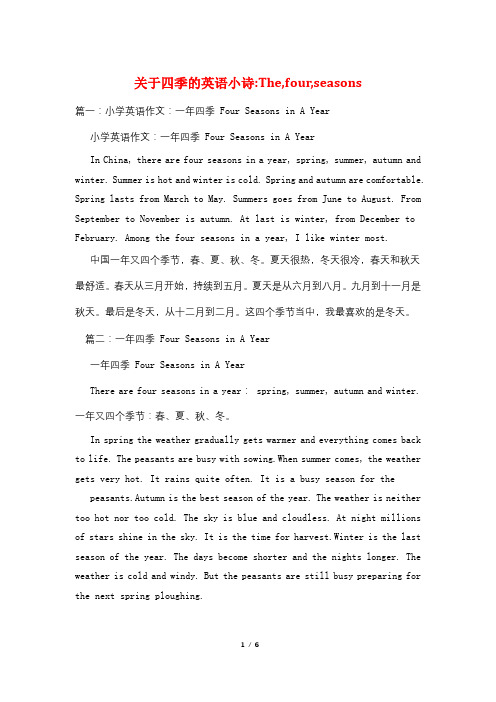 关于四季的英语小诗:The,four,seasons

篇一：小学英语作文：一年四季 Four Seasons in A Year

小学英语作文：一年四季 Four Seasons in A Year

In China, there are four seasons in a year, spring, summer, autumn and winter. Summer is hot and winter is cold. Spring and autumn are comfortable. Spring lasts from March to May. Summers goes from June to August. From September to November is autumn. At last is winter, from December to February. Among the four seasons in a year, I like winter most.

中国一年又四个季节，春、夏、秋、冬。夏天很热，冬天很冷，春天和秋天最舒适。春天从三月开始，持续到五月。夏天是从六月到八月。九月到十一月是秋天。最后是冬天，从十二月到二月。这四个季节当中，我最喜欢的是冬天。

篇二：一年四季 Four Seasons in A Year

一年四季 Four Seasons in A Year

There are four seasons in a year： spring, summer, autumn and winter. 一年又四个季节：春、夏、秋、冬。

In spring the weather gradually gets warmer and everything comes back to life. The peasants are busy with sowing.When summer comes, the weather gets very hot. It rains quite often. It is a busy season for the

peasants.Autumn is the best season of the year. The weather is neither too hot nor too cold. The sky is blue and cloudless. At night millions of stars shine in the sky. It is the time for harvest.Winter is the last season of the year. The days become shorter and the nights longer. The weather is cold and windy. But the peasants are still busy preparing for the next spring ploughing.

1 / 6